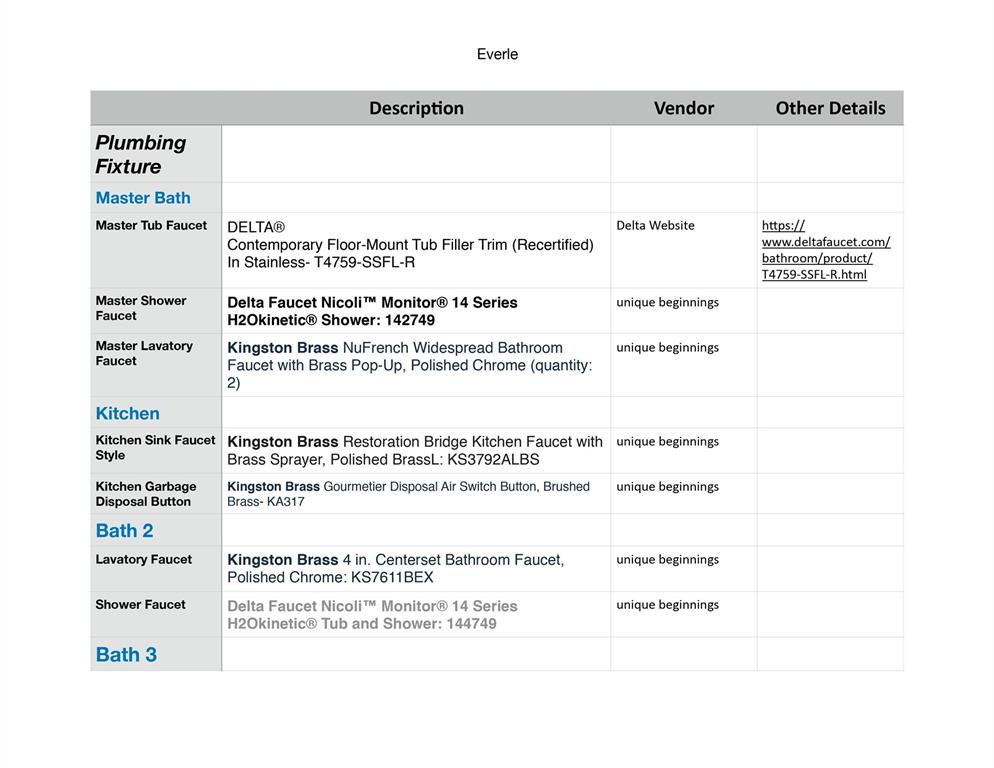 Everle

| | Description | Vendor | Other Details |
|---|---|---|---|
| Plumbing Fixture | | | |
| Master Bath | | | |
| Master Tub Faucet | DELTA® Contemporary Floor-Mount Tub Filler Trim (Recertified) In Stainless- T4759-SSFL-R | Delta Website | https://www.deltafaucet.com/bathroom/product/T4759-SSFL-R.html |
| Master Shower Faucet | Delta Faucet Nicoli™ Monitor® 14 Series H2Okinetic® Shower: 142749 | unique beginnings | |
| Master Lavatory Faucet | Kingston Brass NuFrench Widespread Bathroom Faucet with Brass Pop-Up, Polished Chrome (quantity: 2) | unique beginnings | |
| Kitchen | | | |
| Kitchen Sink Faucet Style | Kingston Brass Restoration Bridge Kitchen Faucet with Brass Sprayer, Polished BrassL: KS3792ALBS | unique beginnings | |
| Kitchen Garbage Disposal Button | Kingston Brass Gourmetier Disposal Air Switch Button, Brushed Brass- KA317 | unique beginnings | |
| Bath 2 | | | |
| Lavatory Faucet | Kingston Brass 4 in. Centerset Bathroom Faucet, Polished Chrome: KS7611BEX | unique beginnings | |
| Shower Faucet | Delta Faucet Nicoli™ Monitor® 14 Series H2Okinetic® Tub and Shower: 144749 | unique beginnings | |
| Bath 3 | | | |